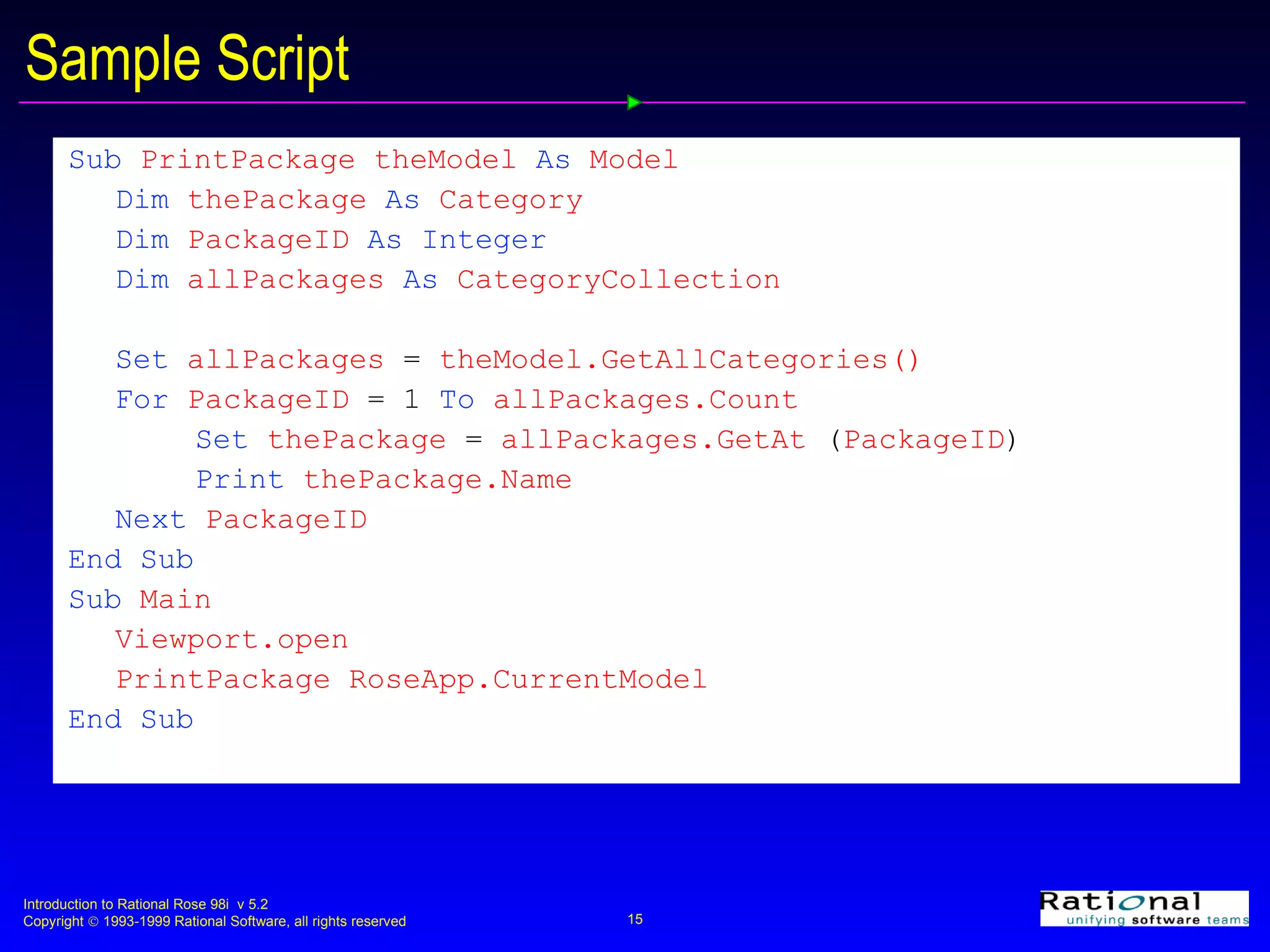 Sample Script

Sub PrintPackage theModel As Model
Dim thePackage As Category
Dim PackageID As Integer
Dim allPackages As CategoryCollection

Set allPackages = theModel.GetAllCategories()
For PackageID = 1 To allPackages.Count
Set thePackage = allPackages.GetAt (PackageID)
Print thePackage.Name
Next PackageID
End Sub
Sub Main
Viewport.open
PrintPackage RoseApp.CurrentModel
End Sub

Introduction to Rational Rose 98i v 5.2
Copyright © 1993-1999 Rational Software, all rights reserved

15

Rational
unifying software teams